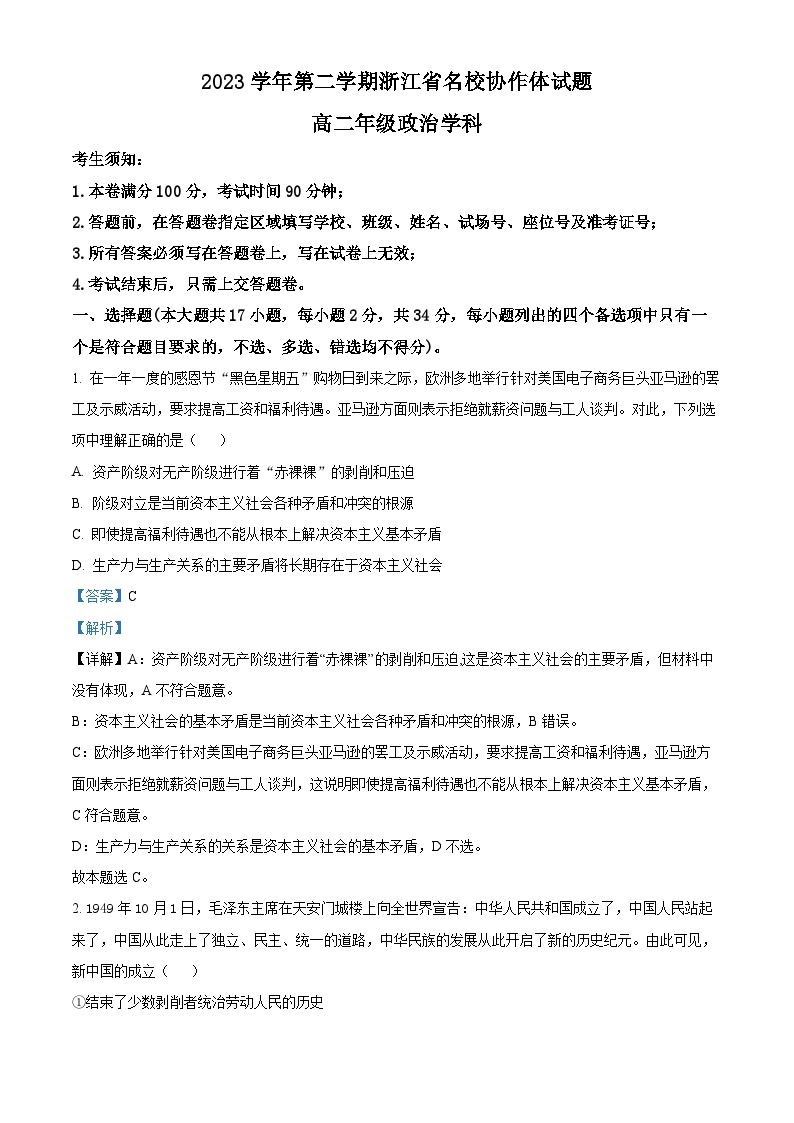 2023 学年第二学期浙江省名校协作体试题

高二年级政治学科

考生须知：

1. 本卷满分 100 分，考试时间 90 分钟；

2. 答题前，在答题卷指定区域填写学校、班级、姓名、试场号、座位号及准考证号；

3. 所有答案必须写在答题卷上，写在试卷上无效；

4. 考试结束后，只需上交答题卷。

一、选择题(本大题共 17 小题，每小题 2 分，共 34 分，每小题列出的四个备选项中只有一个是符合题目要求的，不选、多选、错选均不得分)。

1. 在一年一度的感恩节“黑色星期五”购物日到来之际，欧洲多地举行针对美国电子商务巨头亚马逊的罢工及示威活动，要求提高工资和福利待遇。亚马逊方面则表示拒绝就薪资问题与工人谈判。对此，下列选项中理解正确的是（　）

A. 资产阶级对无产阶级进行着“赤裸裸”的剥削和压迫

B. 阶级对立是当前资本主义社会各种矛盾和冲突的根源

C. 即使提高福利待遇也不能从根本上解决资本主义基本矛盾

D. 生产力与生产关系的主要矛盾将长期存在于资本主义社会

【答案】C

【解析】

【详解】A：资产阶级对无产阶级进行着“赤裸裸”的剥削和压迫,这是资本主义社会的主要矛盾，但材料中没有体现，A 不符合题意。

B：资本主义社会的基本矛盾是当前资本主义社会各种矛盾和冲突的根源，B 错误。

C：欧洲多地举行针对美国电子商务巨头亚马逊的罢工及示威活动，要求提高工资和福利待遇，亚马逊方面则表示拒绝就薪资问题与工人谈判，这说明即使提高福利待遇也不能从根本上解决资本主义基本矛盾，C 符合题意。

D：生产力与生产关系的关系是资本主义社会的基本矛盾，D 不选。

故本题选 C。

2. 1949 年 10 月 1 日，毛泽东主席在天安门城楼上向全世界宣告：中华人民共和国成立了，中国人民站起来了，中国从此走上了独立、民主、统一的道路，中华民族的发展从此开启了新的历史纪元。由此可见，新中国的成立（　）

①结束了少数剥削者统治劳动人民的历史